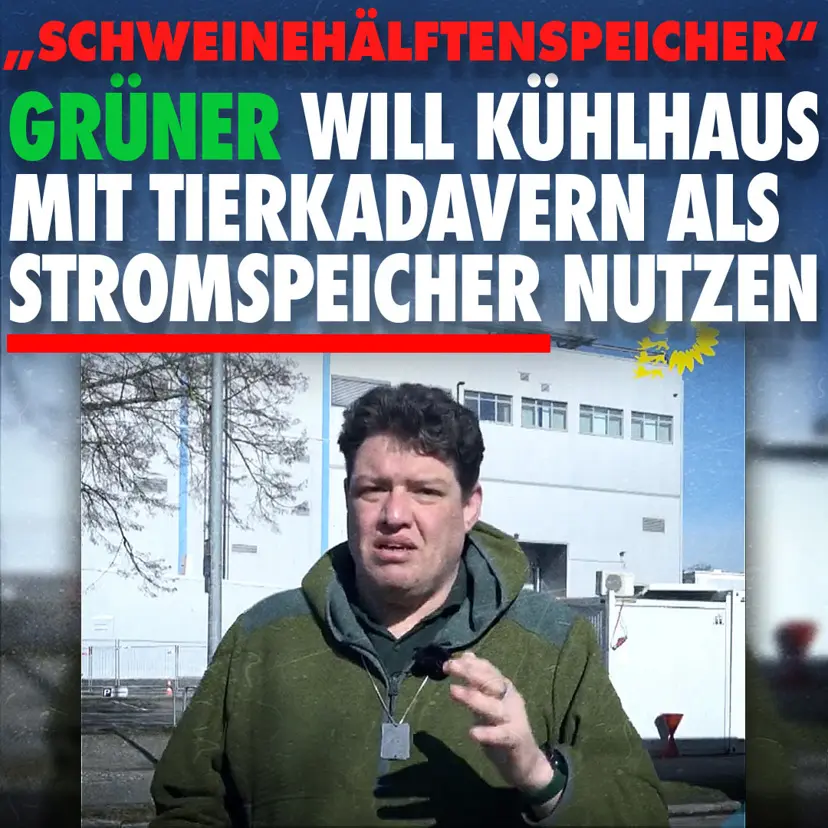 „SCHWEINEHÄLFTENSPEICHER“

GRÜNER WILL KÜHLHAUS MIT TIERKADAVERN ALS STROMSPEICHER NUTZEN